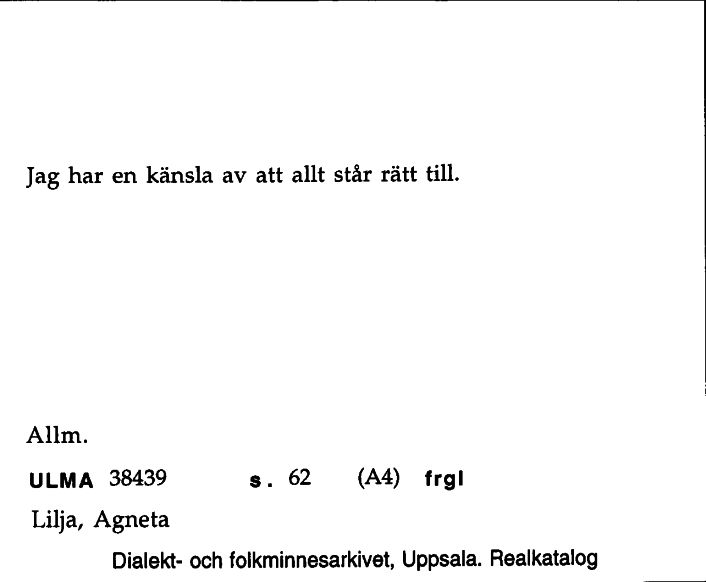 Jag har en känsla av att allt står rätt till.

Allm.

ULMA 38439 s. 62 (A4) frgl

Lilja, Agneta

Dialekt- och folkminnesarkivet, Uppsala. Realkatalog